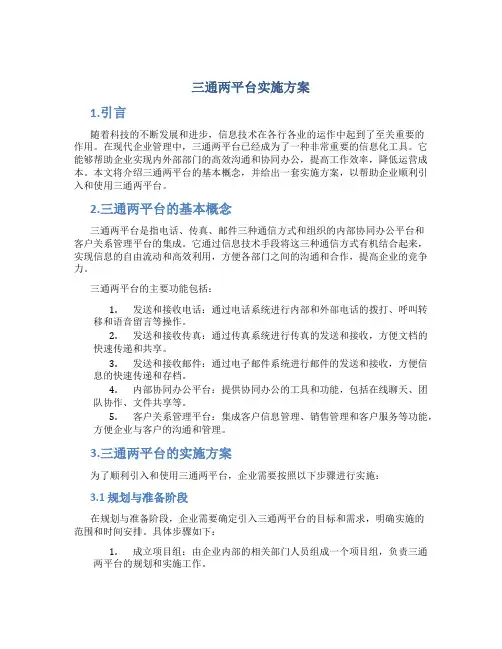 三通两平台实施方案

1.引言

随着科技的不断发展和进步，信息技术在各行各业的运作中起到了至关重要的作用。在现代企业管理中，三通两平台已经成为了一种非常重要的信息化工具。它能够帮助企业实现内外部部门的高效沟通和协同办公，提高工作效率，降低运营成本。本文将介绍三通两平台的基本概念，并给出一套实施方案，以帮助企业顺利引入和使用三通两平台。

2.三通两平台的基本概念

三通两平台是指电话、传真、邮件三种通信方式和组织的内部协同办公平台和客户关系管理平台的集成。它通过信息技术手段将这三种通信方式有机结合起来，实现信息的自由流动和高效利用，方便各部门之间的沟通和合作，提高企业的竞争力。

三通两平台的主要功能包括：

1. 发送和接收电话：通过电话系统进行内部和外部电话的拨打、呼叫转移和语音留言等操作。
2. 发送和接收传真：通过传真系统进行传真的发送和接收，方便文档的快速传递和共享。
3. 发送和接收邮件：通过电子邮件系统进行邮件的发送和接收，方便信息的快速传递和存档。
4. 内部协同办公平台：提供协同办公的工具和功能，包括在线聊天、团队协作、文件共享等。
5. 客户关系管理平台：集成客户信息管理、销售管理和客户服务等功能，方便企业与客户的沟通和管理。

3.三通两平台的实施方案

为了顺利引入和使用三通两平台，企业需要按照以下步骤进行实施：

3.1 规划与准备阶段

在规划与准备阶段，企业需要确定引入三通两平台的目标和需求，明确实施的范围和时间安排。具体步骤如下：

1. 成立项目组：由企业内部的相关部门人员组成一个项目组，负责三通两平台的规划和实施工作。